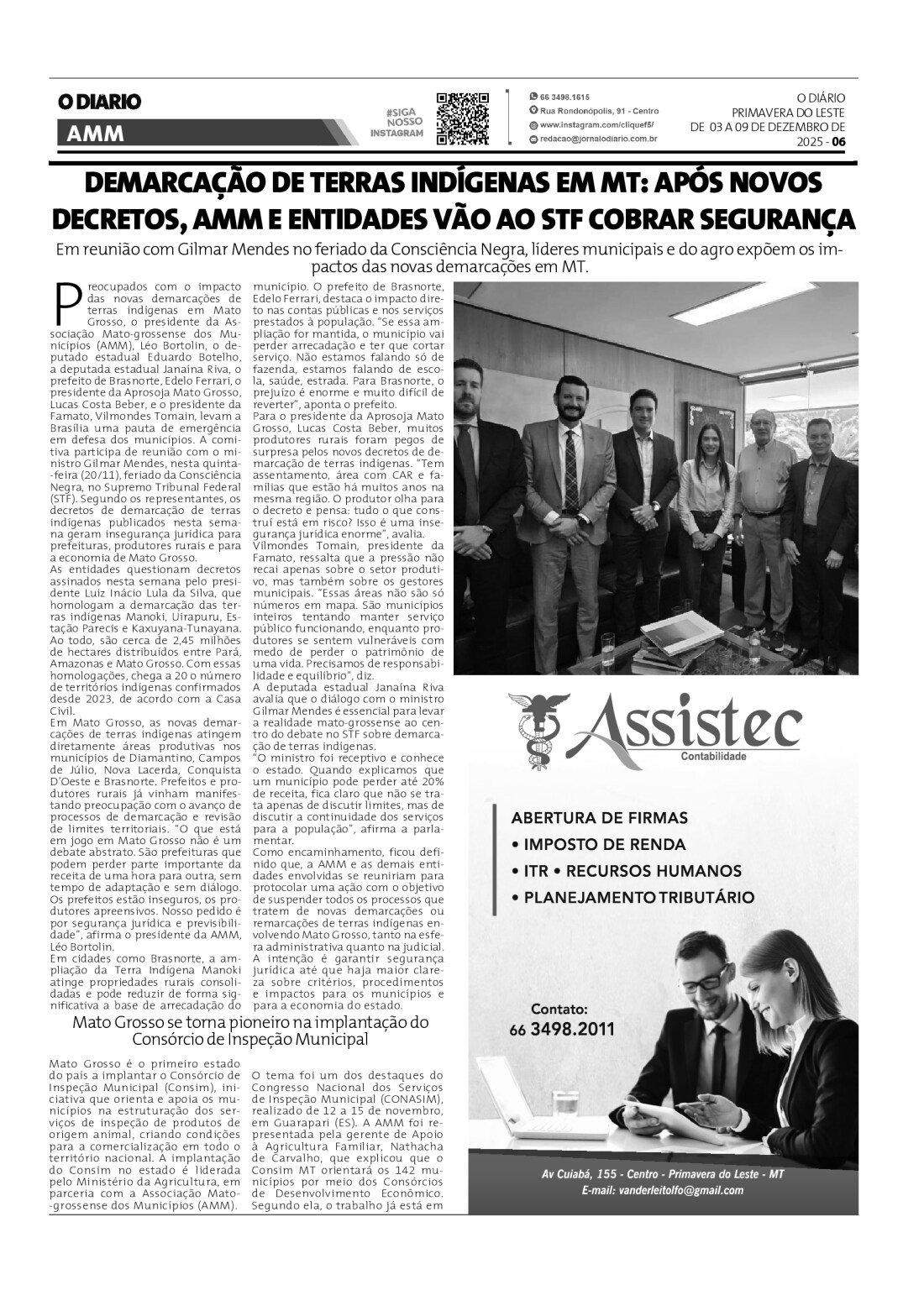 O DIARIO
AMM

#SIGA NOSSO INSTAGRAM

66 3498.1615
Rua Rondonópolis, 91 - Centro
www.instagram.com/cliquef5/
redacao@jornalodiario.com.br

O DIÁRIO
PRIMAVERA DO LESTE
DE 03 A 09 DE DEZEMBRO DE 2025 - 06

DEMARCAÇÃO DE TERRAS INDÍGENAS EM MT: APÓS NOVOS DECRETOS, AMM E ENTIDADES VÃO AO STF COBRAR SEGURANÇA

Em reunião com Gilmar Mendes no feriado da Consciência Negra, líderes municipais e do agro expõem os impactos das novas demarcações em MT.

Preocupados com o impacto das novas demarcações de terras indígenas em Mato Grosso, o presidente da Associação Mato-grossense dos Municípios (AMM), Léo Bortolin, o deputado estadual Eduardo Botelho, a deputada estadual Janaina Riva, o prefeito de Brasnorte, Edelo Ferrari, o presidente da Aprosoja Mato Grosso, Lucas Costa Beber, e o presidente da Famato, Vilmondes Tomain, levam a Brasília uma pauta de emergência em defesa dos municípios. A comitiva participa de reunião com o ministro Gilmar Mendes, nesta quinta-feira (20/11), feriado da Consciência Negra, no Supremo Tribunal Federal (STF). Segundo os representantes, os decretos de demarcação de terras indígenas publicados nesta semana geram insegurança jurídica para prefeituras, produtores rurais e para a economia de Mato Grosso.
As entidades questionam decretos assinados nesta semana pelo presidente Luiz Inácio Lula da Silva, que homologam a demarcação das terras indígenas Manoki, Uirapuru, Estação Parecis e Kaxuyana-Tunayana. Ao todo, são cerca de 2,45 milhões de hectares distribuídos entre Pará, Amazonas e Mato Grosso. Com essas homologações, chega a 20 o número de territórios indígenas confirmados desde 2023, de acordo com a Casa Civil.
Em Mato Grosso, as novas demarcações de terras indígenas atingem diretamente áreas produtivas nos municípios de Diamantino, Campos de Júlio, Nova Lacerda, Conquista D'Oeste e Brasnorte. Prefeitos e produtores rurais já vinham manifestando preocupação com o avanço de processos de demarcação e revisão de limites territoriais. "O que está em jogo em Mato Grosso não é um debate abstrato. São prefeituras que podem perder parte importante da receita de uma hora para outra, sem tempo de adaptação e sem diálogo. Os prefeitos estão inseguros, os produtores apreensivos. Nosso pedido é por segurança jurídica e previsibilidade", afirma o presidente da AMM, Léo Bortolin.
Em cidades como Brasnorte, a ampliação da Terra Indígena Manoki atinge propriedades rurais consolidadas e pode reduzir de forma significativa a base de arrecadação do município. O prefeito de Brasnorte, Edelo Ferrari, destaca o impacto direto nas contas públicas e nos serviços prestados à população. "Se essa ampliação for mantida, o município vai perder arrecadação e ter que cortar serviço. Não estamos falando só de fazenda, estamos falando de escola, saúde, estrada. Para Brasnorte, o prejuízo é enorme e muito difícil de reverter", aponta o prefeito.
Para o presidente da Aprosoja Mato Grosso, Lucas Costa Beber, muitos produtores rurais foram pegos de surpresa pelos novos decretos de demarcação de terras indígenas. "Tem assentamento, área com CAR e famílias que estão há muitos anos na mesma região. O produtor olha para o decreto e pensa: tudo o que construí está em risco? Isso é uma insegurança jurídica enorme", avalia.
Vilmondes Tomain, presidente da Famato, ressalta que a pressão não recai apenas sobre o setor produtivo, mas também sobre os gestores municipais. "Essas áreas não são só números em mapa. São municípios inteiros tentando manter serviço público funcionando, enquanto produtores se sentem vulneráveis com medo de perder o patrimônio de uma vida. Precisamos de responsabilidade e equilíbrio", diz.
A deputada estadual Janaina Riva avalia que o diálogo com o ministro Gilmar Mendes é essencial para levar a realidade mato-grossense ao centro do debate no STF sobre demarcação de terras indígenas.
"O ministro foi receptivo e conhece o estado. Quando explicamos que um município pode perder até 20% de receita, fica claro que não se trata apenas de discutir limites, mas de discutir a continuidade dos serviços para a população", afirma a parlamentar.
Como encaminhamento, ficou definido que, a AMM e as demais entidades envolvidas se reuniriam para protocolar uma ação com o objetivo de suspender todos os processos que tratem de novas demarcações ou remarcações de terras indígenas envolvendo Mato Grosso, tanto na esfera administrativa quanto na judicial. A intenção é garantir segurança jurídica até que haja maior clareza sobre critérios, procedimentos e impactos para os municípios e para a economia do estado.

Mato Grosso se torna pioneiro na implantação do Consórcio de Inspeção Municipal

Mato Grosso é o primeiro estado do país a implantar o Consórcio de Inspeção Municipal (Consim), iniciativa que orienta e apoia os municípios na estruturação dos serviços de inspeção de produtos de origem animal, criando condições para a comercialização em todo o território nacional. A implantação do Consim no estado é liderada pelo Ministério da Agricultura, em parceria com a Associação Mato-grossense dos Municípios (AMM).
O tema foi um dos destaques do Congresso Nacional dos Serviços de Inspeção Municipal (CONASIM), realizado de 12 a 15 de novembro, em Guarapari (ES). A AMM foi representada pela gerente de Apoio à Agricultura Familiar, Nathacha de Carvalho, que explicou que o Consim MT orientará os 142 municípios por meio dos Consórcios de Desenvolvimento Econômico. Segundo ela, o trabalho já está em

Assistec
Contabilidade

ABERTURA DE FIRMAS
• IMPOSTO DE RENDA
• ITR • RECURSOS HUMANOS
• PLANEJAMENTO TRIBUTÁRIO

Contato:
66 3498.2011

Av Cuiabá, 155 - Centro - Primavera do Leste - MT
E-mail: vanderleitolfo@gmail.com